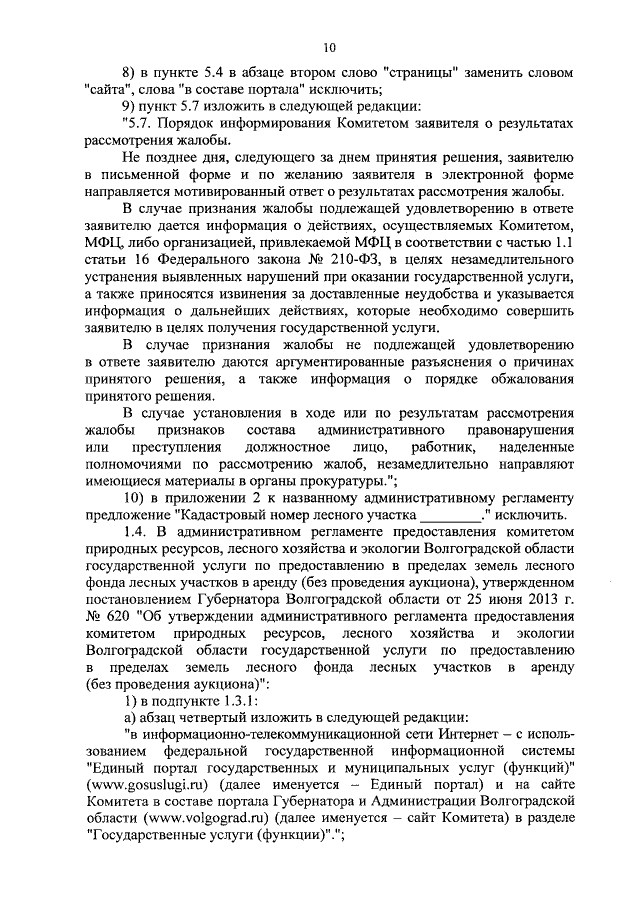 10

8) в пункте 5.4 в абзаце втором слово "страницы" заменить словом "сайта", слова "в составе портала" исключить;

9) пункт 5.7 изложить в следующей редакции:

"5.7. Порядок информирования Комитетом заявителя о результатах рассмотрения жалобы.

Не позднее дня, следующего за днем принятия решения, заявителю в письменной форме и по желанию заявителя в электронной форме направляется мотивированный ответ о результатах рассмотрения жалобы.

В случае признания жалобы подлежащей удовлетворению в ответе заявителю дается информация о действиях, осуществляемых Комитетом, МФЦ, либо организацией, привлекаемой МФЦ в соответствии с частью 1.1 статьи 16 Федерального закона № 210-ФЗ, в целях незамедлительного устранения выявленных нарушений при оказании государственной услуги, а также приносятся извинения за доставленные неудобства и указывается информация о дальнейших действиях, которые необходимо совершить заявителю в целях получения государственной услуги.

В случае признания жалобы не подлежащей удовлетворению в ответе заявителю даются аргументированные разъяснения о причинах принятого решения, а также информация о порядке обжалования принятого решения.

В случае установления в ходе или по результатам рассмотрения жалобы признаков состава административного правонарушения или преступления должностное лицо, работник, наделенные полномочиями по рассмотрению жалоб, незамедлительно направляют имеющиеся материалы в органы прокуратуры.";

10) в приложении 2 к названному административному регламенту предложение "Кадастровый номер лесного участка ________." исключить.

1.4. В административном регламенте предоставления комитетом природных ресурсов, лесного хозяйства и экологии Волгоградской области государственной услуги по предоставлению в пределах земель лесного фонда лесных участков в аренду (без проведения аукциона), утвержденном постановлением Губернатора Волгоградской области от 25 июня 2013 г. № 620 "Об утверждении административного регламента предоставления комитетом природных ресурсов, лесного хозяйства и экологии Волгоградской области государственной услуги по предоставлению в пределах земель лесного фонда лесных участков в аренду (без проведения аукциона)":

1) в подпункте 1.3.1:

а) абзац четвертый изложить в следующей редакции:

"в информационно-телекоммуникационной сети Интернет – с использованием федеральной государственной информационной системы "Единый портал государственных и муниципальных услуг (функций)" (www.gosuslugi.ru) (далее именуется – Единый портал) и на сайте Комитета в составе портала Губернатора и Администрации Волгоградской области (www.volgograd.ru) (далее именуется – сайт Комитета) в разделе "Государственные услуги (функции)".";